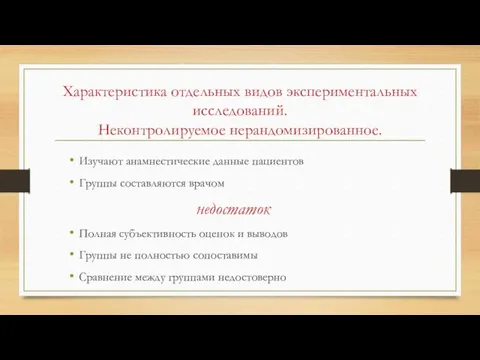 Характеристика отдельных видов экспериментальных исследований.
Неконтролируемое нерандомизированное.

• Изучают анамнестические данные пациентов
• Группы составляются врачом

недостаток

• Полная субъективность оценок и выводов
• Группы не полностью сопоставимы
• Сравнение между группами недостоверно